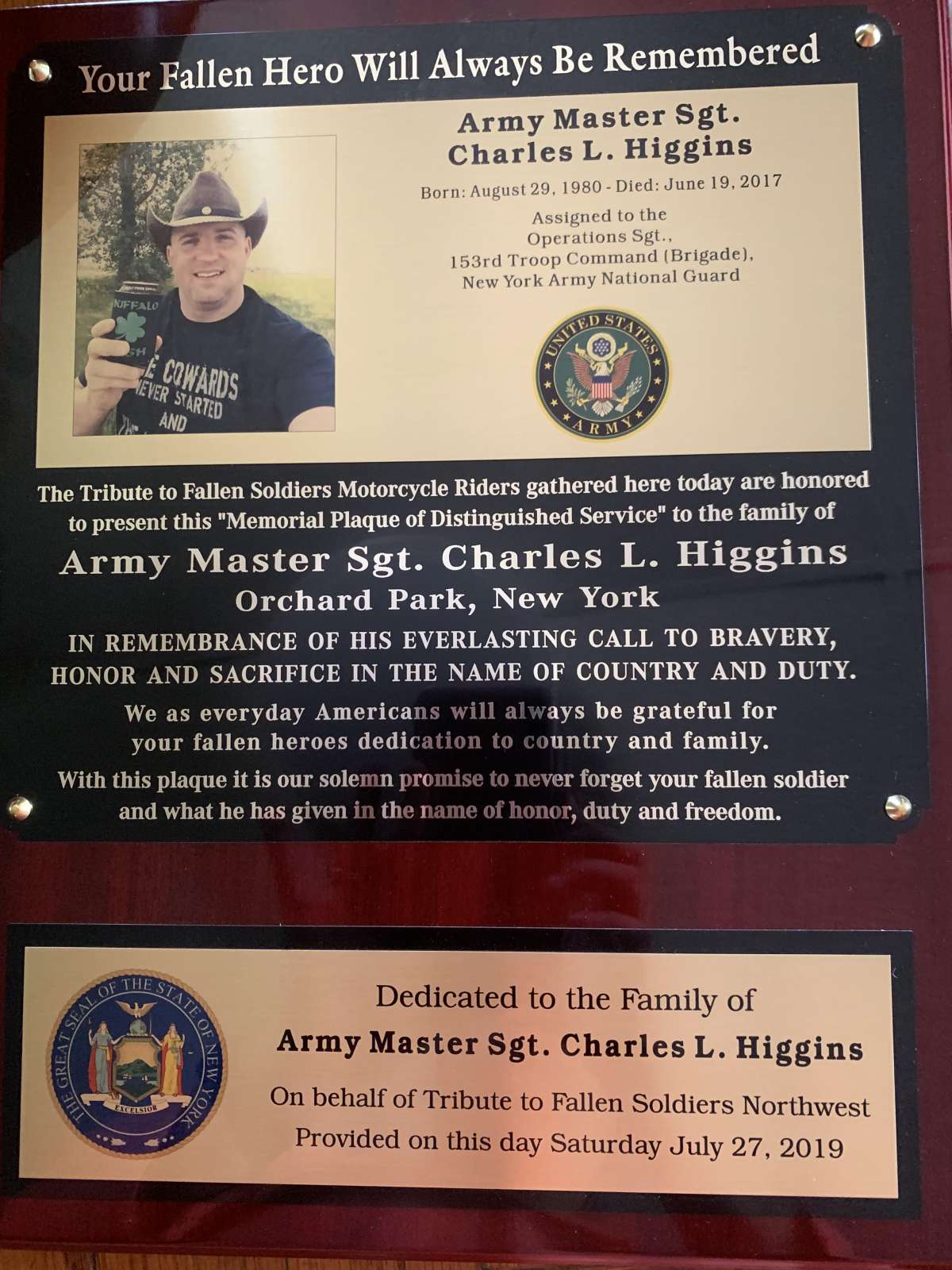 Your Fallen Hero Will Always Be Remembered

Army Master Sgt.
Charles L. Higgins

Born: August 29, 1980 - Died: June 19, 2017

Assigned to the
Operations Sgt.,
153rd Troop Command (Brigade),
New York Army National Guard

UNITED STATES
ARMY

The Tribute to Fallen Soldiers Motorcycle Riders gathered here today are honored to present this "Memorial Plaque of Distinguished Service" to the family of

Army Master Sgt. Charles L. Higgins
Orchard Park, New York

IN REMEMBRANCE OF HIS EVERLASTING CALL TO BRAVERY, HONOR AND SACRIFICE IN THE NAME OF COUNTRY AND DUTY.

We as everyday Americans will always be grateful for your fallen heroes dedication to country and family.

With this plaque it is our solemn promise to never forget your fallen soldier and what he has given in the name of honor, duty and freedom.

THE GREAT SEAL OF THE STATE OF NEW YORK
EXCELSIOR

Dedicated to the Family of
Army Master Sgt. Charles L. Higgins
On behalf of Tribute to Fallen Soldiers Northwest
Provided on this day Saturday July 27, 2019